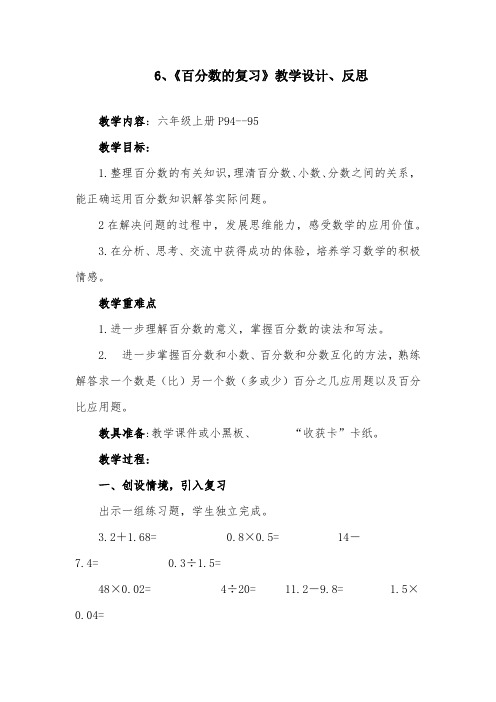 6、《百分数的复习》教学设计、反思

教学内容：六年级上册 P94--95

教学目标：

1.整理百分数的有关知识，理清百分数、小数、分数之间的关系，能正确运用百分数知识解答实际问题。

2 在解决问题的过程中，发展思维能力，感受数学的应用价值。

3.在分析、思考、交流中获得成功的体验，培养学习数学的积极情感。

教学重难点

1.进一步理解百分数的意义，掌握百分数的读法和写法。

2. 进一步掌握百分数和小数、百分数和分数互化的方法，熟练解答求一个数是（比）另一个数（多或少）百分之几应用题以及百分比应用题。

教具准备：教学课件或小黑板、 “收获卡”卡纸。

教学过程：

一、创设情境，引入复习

出示一组练习题，学生独立完成。

3.2＋1.68= 0.8×0.5= 14－7.4= 0.3÷1.5=

48×0.02= 4÷20= 11.2－9.8= 1.5×0.04=